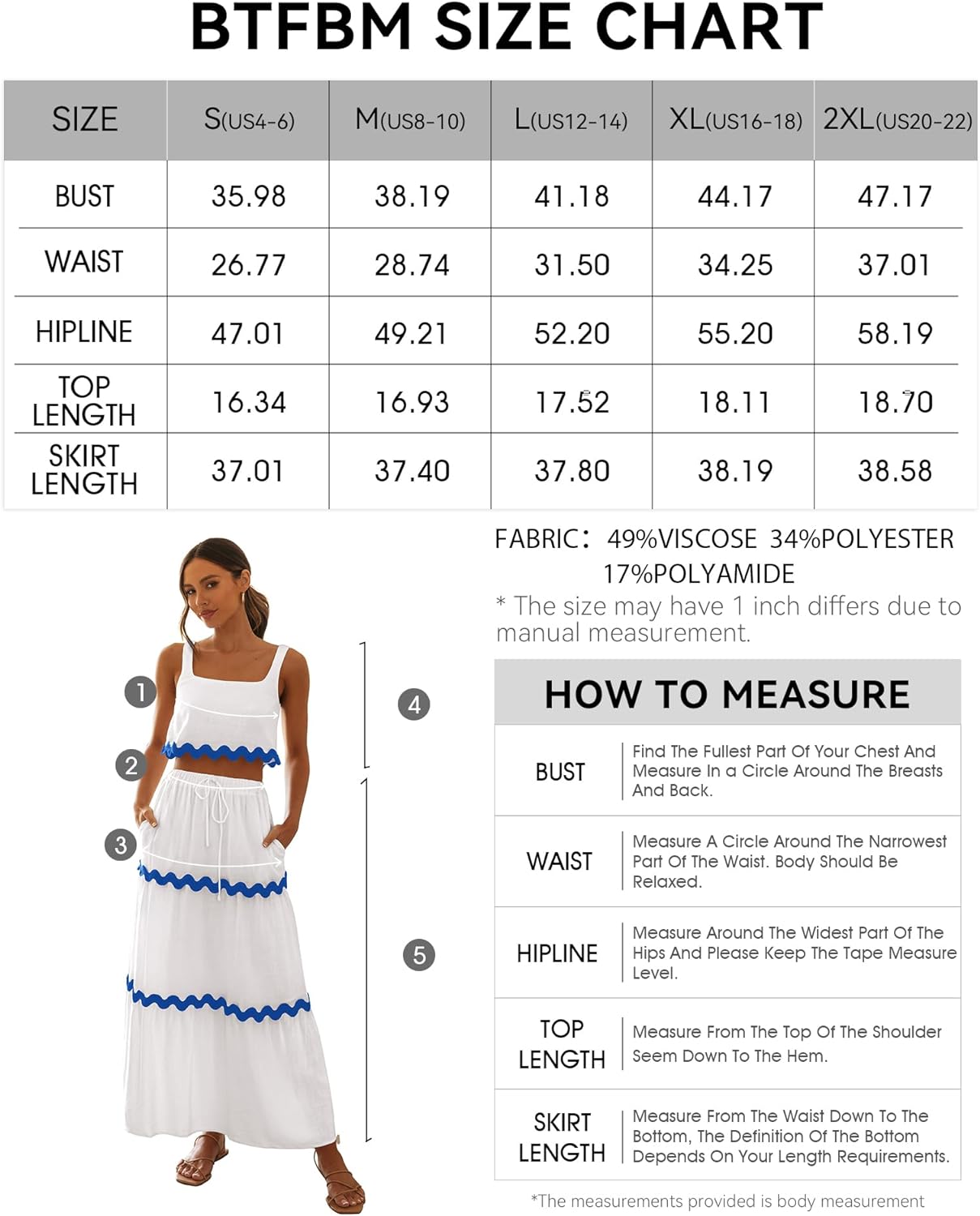 BTFBM SIZE CHART

| SIZE | S(US4-6) | M(US8-10) | L(US12-14) | XL(US16-18) | 2XL(US20-22) |
|---|---|---|---|---|---|
| BUST | 35.98 | 38.19 | 41.18 | 44.17 | 47.17 |
| WAIST | 26.77 | 28.74 | 31.50 | 34.25 | 37.01 |
| HIPLINE | 47.01 | 49.21 | 52.20 | 55.20 | 58.19 |
| TOP LENGTH | 16.34 | 16.93 | 17.52 | 18.11 | 18.70 |
| SKIRT LENGTH | 37.01 | 37.40 | 37.80 | 38.19 | 38.58 |

1
2
3
4
5

FABRIC: 49%VISCOSE 34%POLYESTER 17%POLYAMIDE
* The size may have 1 inch differs due to manual measurement.

HOW TO MEASURE

| BUST | Find The Fullest Part Of Your Chest And Measure In a Circle Around The Breasts And Back. |
|---|---|
| WAIST | Measure A Circle Around The Narrowest Part Of The Waist. Body Should Be Relaxed. |
| HIPLINE | Measure Around The Widest Part Of The Hips And Please Keep The Tape Measure Level. |
| TOP LENGTH | Measure From The Top Of The Shoulder Seem Down To The Hem. |
| SKIRT LENGTH | Measure From The Waist Down To The Bottom, The Definition Of The Bottom Depends On Your Length Requirements. |

*The measurements provided is body measurement